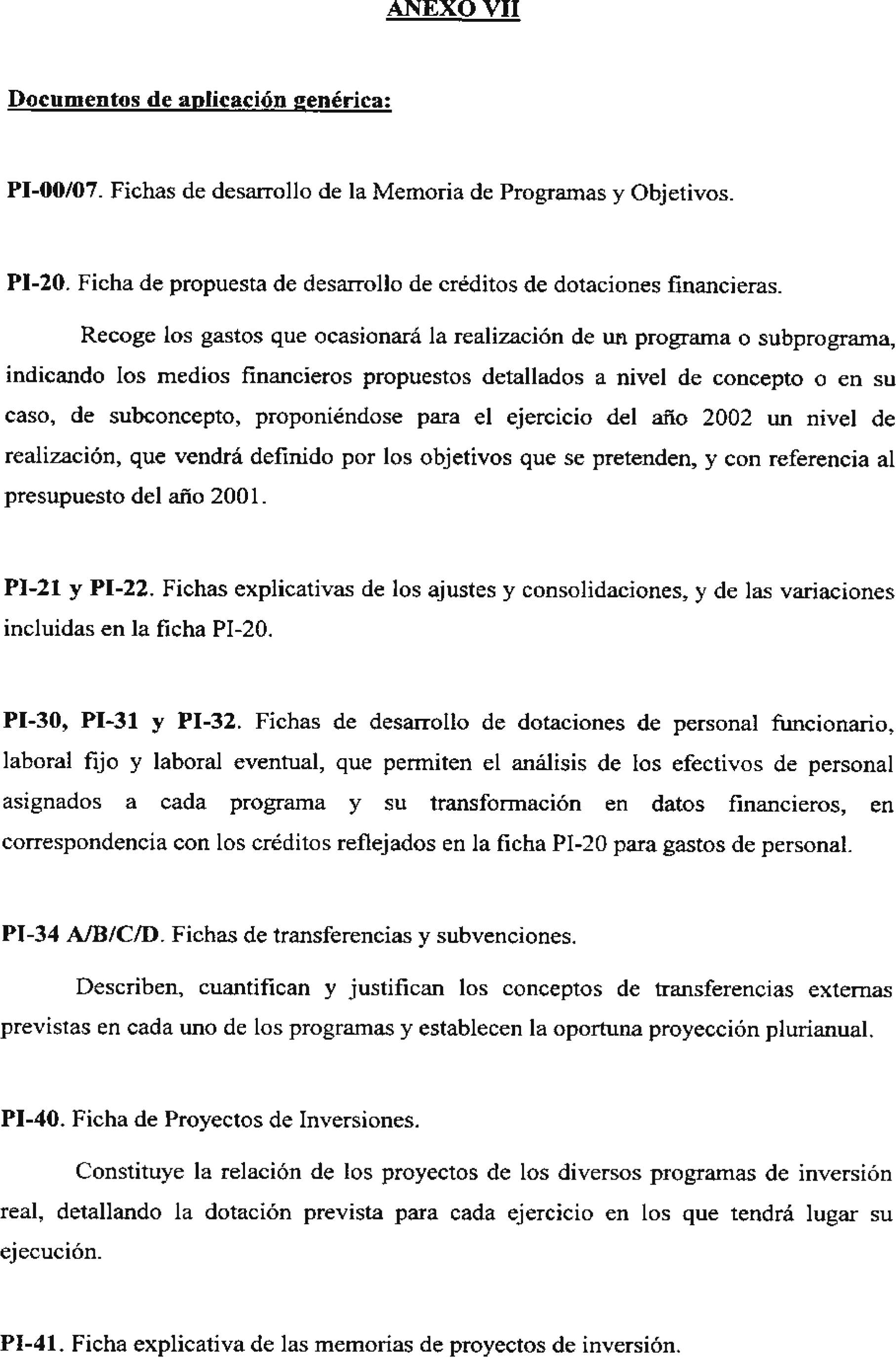 ANEXO VII

Documentos de aplicación genérica:

PI-00/07. Fichas de desarrollo de la Memoria de Programas y Objetivos.

PI-20. Ficha de propuesta de desarrollo de créditos de dotaciones financieras.

Recoge los gastos que ocasionará la realización de un programa o subprograma, indicando los medios financieros propuestos detallados a nivel de concepto o en su caso, de subconcepto, proponiéndose para el ejercicio del año 2002 un nivel de realización, que vendrá definido por los objetivos que se pretenden, y con referencia al presupuesto del año 2001.

PI-21 y PI-22. Fichas explicativas de los ajustes y consolidaciones, y de las variaciones incluidas en la ficha PI-20.

PI-30, PI-31 y PI-32. Fichas de desarrollo de dotaciones de personal funcionario, laboral fijo y laboral eventual, que permiten el análisis de los efectivos de personal asignados a cada programa y su transformación en datos financieros, en correspondencia con los créditos reflejados en la ficha PI-20 para gastos de personal.

PI-34 A/B/C/D. Fichas de transferencias y subvenciones.

Describen, cuantifican y justifican los conceptos de transferencias externas previstas en cada uno de los programas y establecen la oportuna proyección plurianual.

PI-40. Ficha de Proyectos de Inversiones.

Constituye la relación de los proyectos de los diversos programas de inversión real, detallando la dotación prevista para cada ejercicio en los que tendrá lugar su ejecución.

PI-41. Ficha explicativa de las memorias de proyectos de inversión.